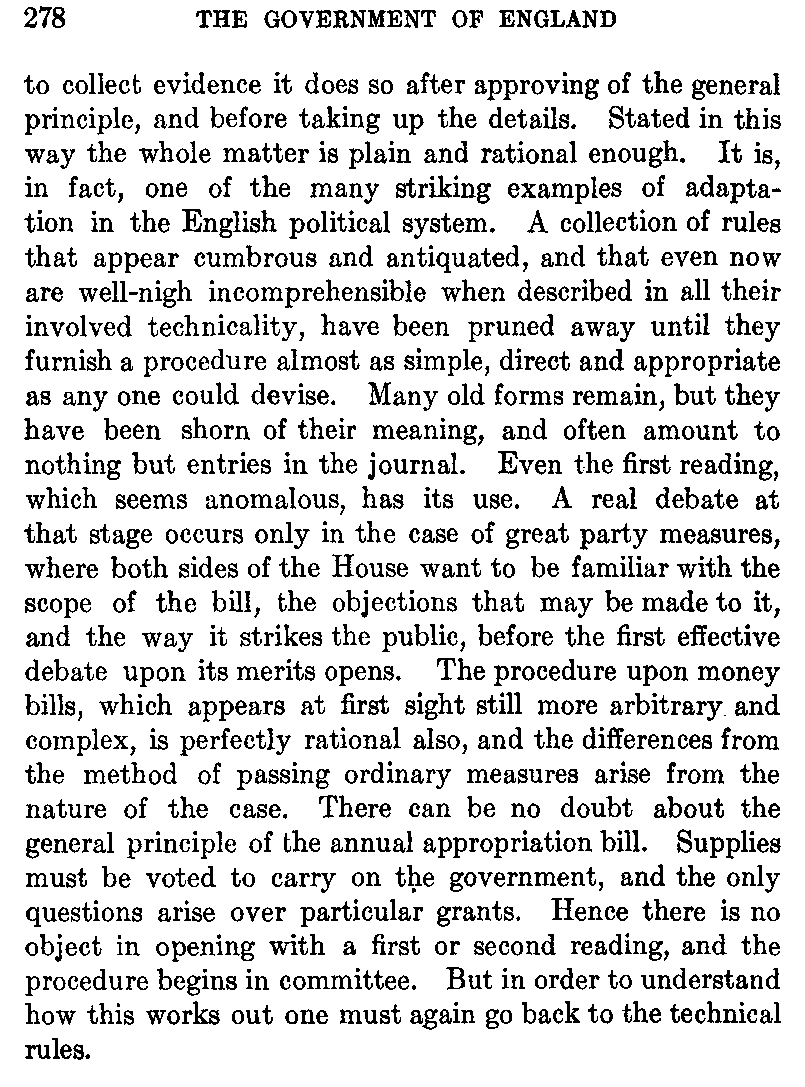 278 THE GOVERNMENT OF ENGLAND

to collect evidence it does so after approving of the general principle, and before taking up the details. Stated in this way the whole matter is plain and rational enough. It is, in fact, one of the many striking examples of adaptation in the English political system. A collection of rules that appear cumbrous and antiquated, and that even now are well-nigh incomprehensible when described in all their involved technicality, have been pruned away until they furnish a procedure almost as simple, direct and appropriate as any one could devise. Many old forms remain, but they have been shorn of their meaning, and often amount to nothing but entries in the journal. Even the first reading, which seems anomalous, has its use. A real debate at that stage occurs only in the case of great party measures, where both sides of the House want to be familiar with the scope of the bill, the objections that may be made to it, and the way it strikes the public, before the first effective debate upon its merits opens. The procedure upon money bills, which appears at first sight still more arbitrary and complex, is perfectly rational also, and the differences from the method of passing ordinary measures arise from the nature of the case. There can be no doubt about the general principle of the annual appropriation bill. Supplies must be voted to carry on the government, and the only questions arise over particular grants. Hence there is no object in opening with a first or second reading, and the procedure begins in committee. But in order to understand how this works out one must again go back to the technical rules.